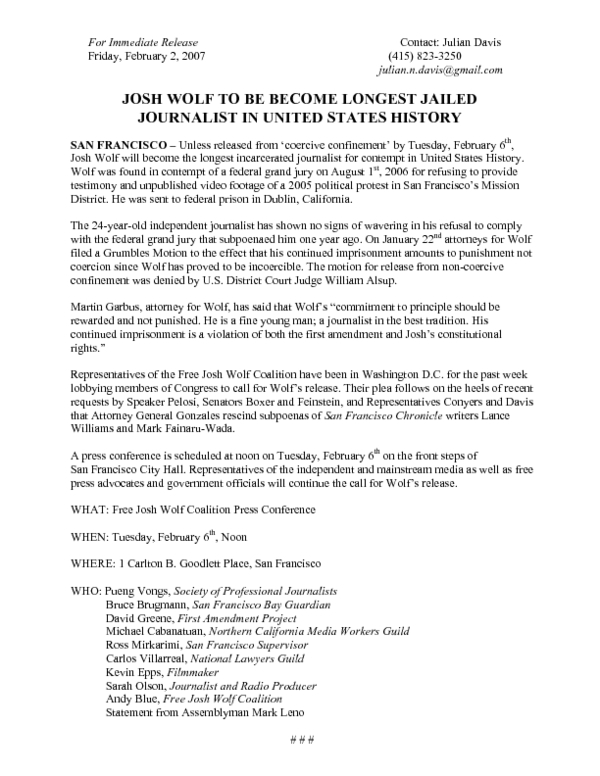 For Immediate Release
Friday, February 2, 2007

Contact: Julian Davis
(415) 823-3250
julian.n.davis@gmail.com

JOSH WOLF TO BE BECOME LONGEST JAILED JOURNALIST IN UNITED STATES HISTORY

SAN FRANCISCO – Unless released from 'coercive confinement' by Tuesday, February 6$^{th}$, Josh Wolf will become the longest incarcerated journalist for contempt in United States History. Wolf was found in contempt of a federal grand jury on August 1$^{st}$, 2006 for refusing to provide testimony and unpublished video footage of a 2005 political protest in San Francisco's Mission District. He was sent to federal prison in Dublin, California.

The 24-year-old independent journalist has shown no signs of wavering in his refusal to comply with the federal grand jury that subpoenaed him one year ago. On January 22$^{nd}$ attorneys for Wolf filed a Grumbles Motion to the effect that his continued imprisonment amounts to punishment not coercion since Wolf has proved to be incoercible. The motion for release from non-coercive confinement was denied by U.S. District Court Judge William Alsup.

Martin Garbus, attorney for Wolf, has said that Wolf's "commitment to principle should be rewarded and not punished. He is a fine young man; a journalist in the best tradition. His continued imprisonment is a violation of both the first amendment and Josh's constitutional rights."

Representatives of the Free Josh Wolf Coalition have been in Washington D.C. for the past week lobbying members of Congress to call for Wolf's release. Their plea follows on the heels of recent requests by Speaker Pelosi, Senators Boxer and Feinstein, and Representatives Conyers and Davis that Attorney General Gonzales rescind subpoenas of San Francisco Chronicle writers Lance Williams and Mark Fainaru-Wada.

A press conference is scheduled at noon on Tuesday, February 6$^{th}$ on the front steps of San Francisco City Hall. Representatives of the independent and mainstream media as well as free press advocates and government officials will continue the call for Wolf's release.

WHAT: Free Josh Wolf Coalition Press Conference

WHEN: Tuesday, February 6$^{th}$, Noon

WHERE: 1 Carlton B. Goodlett Place, San Francisco

WHO: Pueng Vongs, Society of Professional Journalists
Bruce Brugmann, San Francisco Bay Guardian
David Greene, First Amendment Project
Michael Cabanatuan, Northern California Media Workers Guild
Ross Mirkarimi, San Francisco Supervisor
Carlos Villarreal, National Lawyers Guild
Kevin Epps, Filmmaker
Sarah Olson, Journalist and Radio Producer
Andy Blue, Free Josh Wolf Coalition
Statement from Assemblyman Mark Leno

# # #